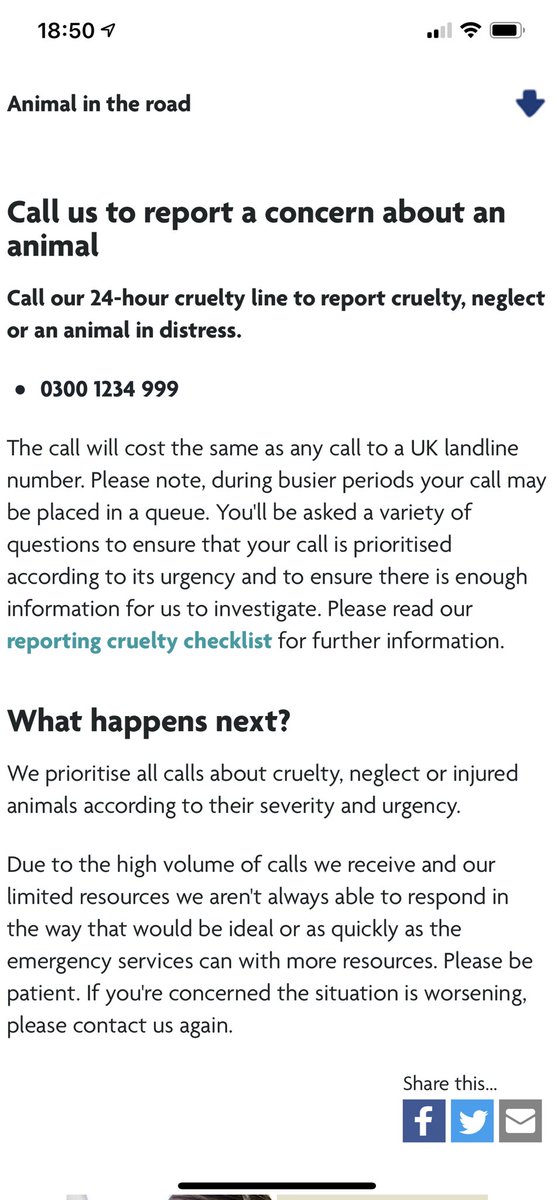 18:50

Animal in the road

Call us to report a concern about an animal

Call our 24-hour cruelty line to report cruelty, neglect or an animal in distress.

• 0300 1234 999

The call will cost the same as any call to a UK landline number. Please note, during busier periods your call may be placed in a queue. You'll be asked a variety of questions to ensure that your call is prioritised according to its urgency and to ensure there is enough information for us to investigate. Please read our reporting cruelty checklist for further information.

What happens next?

We prioritise all calls about cruelty, neglect or injured animals according to their severity and urgency.

Due to the high volume of calls we receive and our limited resources we aren't always able to respond in the way that would be ideal or as quickly as the emergency services can with more resources. Please be patient. If you're concerned the situation is worsening, please contact us again.

Share this...